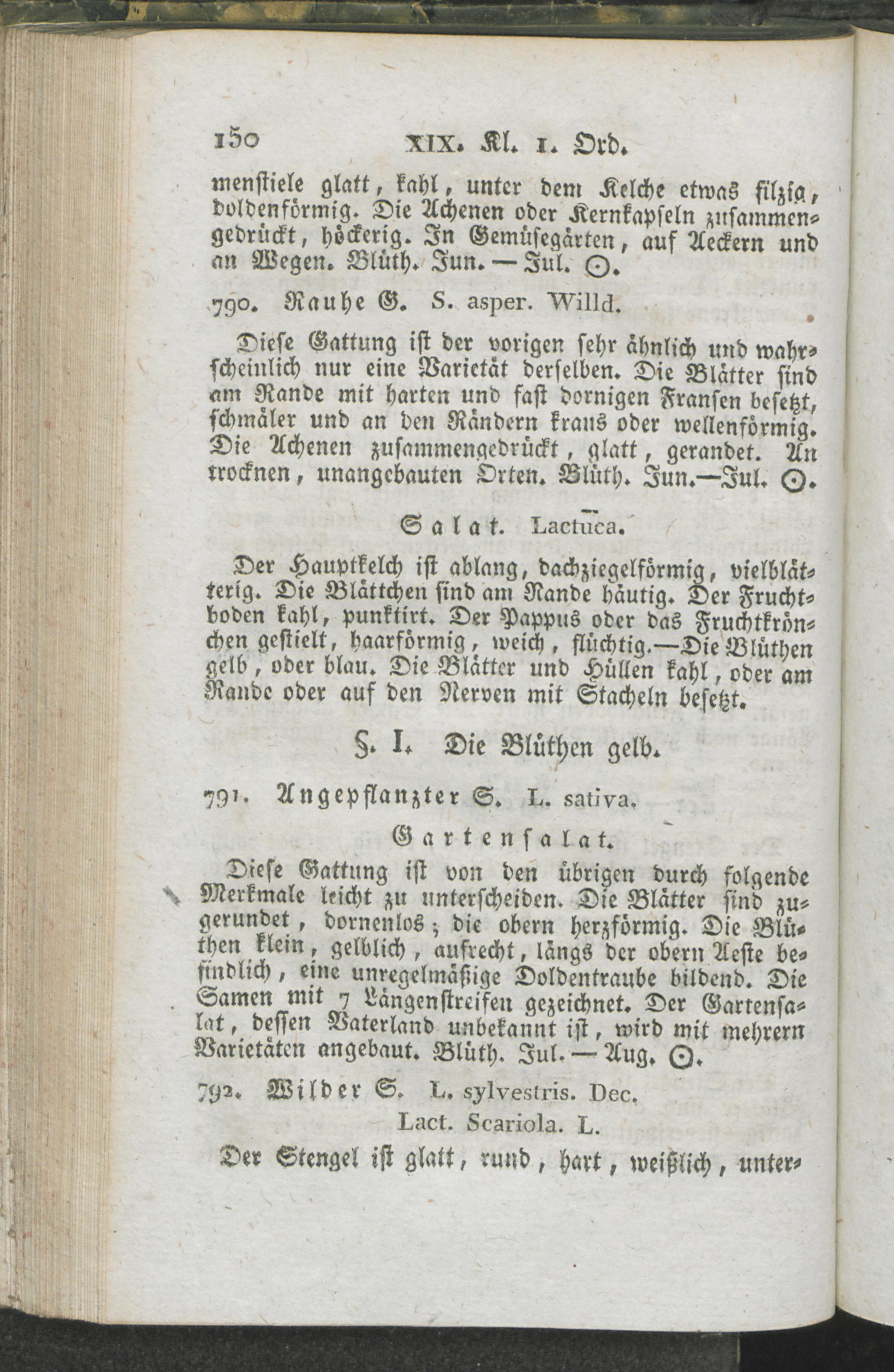 150 XIX. Kl. 1. Ord.

menstiele glatt, kahl, unter dem Kelche etwas filzig, doldenförmig. Die Achenen oder Kernkapseln zusammengedrückt, höckerig. In Gemüsegärten, auf Aeckern und an Wegen. Blüth. Jun. — Jul. ☉.

790. Rauhe G. S. asper. Willd.

Diese Gattung ist der vorigen sehr ähnlich und wahrscheinlich nur eine Varietät derselben. Die Blätter sind am Rande mit harten und fast dornigen Fransen besetzt, schmäler und an den Rändern kraus oder wellenförmig. Die Achenen zusammengedrückt, glatt, gerandet. An trocknen, unangebauten Orten. Blüth. Jun.—Jul. ☉.

Salat. Lactuca.

Der Hauptkelch ist ablang, dachziegelförmig, vielblätterig. Die Blättchen sind am Rande häutig. Der Fruchtboden kahl, punktirt. Der Pappus oder das Fruchtkrönchen gestielt, haarförmig, weich, flüchtig.—Die Blüthen gelb, oder blau. Die Blätter und Hüllen kahl, oder am Rande oder auf den Nerven mit Stacheln besetzt.

§. I. Die Blüthen gelb.

791. Angepflanzter S. L. sativa.

Gartensalat.

Diese Gattung ist von den übrigen durch folgende Merkmale leicht zu unterscheiden. Die Blätter sind zugerundet, dornenlos; die obern herzförmig. Die Blüthen klein, gelblich, aufrecht, längs der obern Aeste befindlich, eine unregelmäßige Doldentraube bildend. Die Samen mit 7 Längenstreifen gezeichnet. Der Gartensalat, dessen Vaterland unbekannt ist, wird mit mehrern Varietäten angebaut. Blüth. Jul. — Aug. ☉.

792. Wilder S. L. sylvestris. Dec.

Lact. Scariola. L.

Der Stengel ist glatt, rund, hart, weißlich, unter-